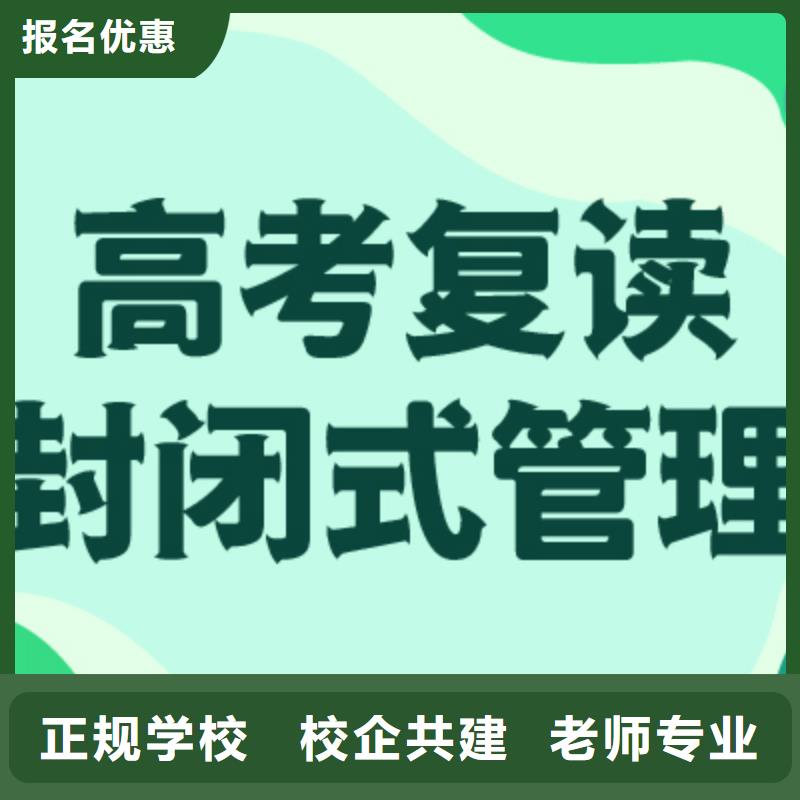 报名优惠

高考复读
封闭式管理

正规学校 校企共建 老师专业